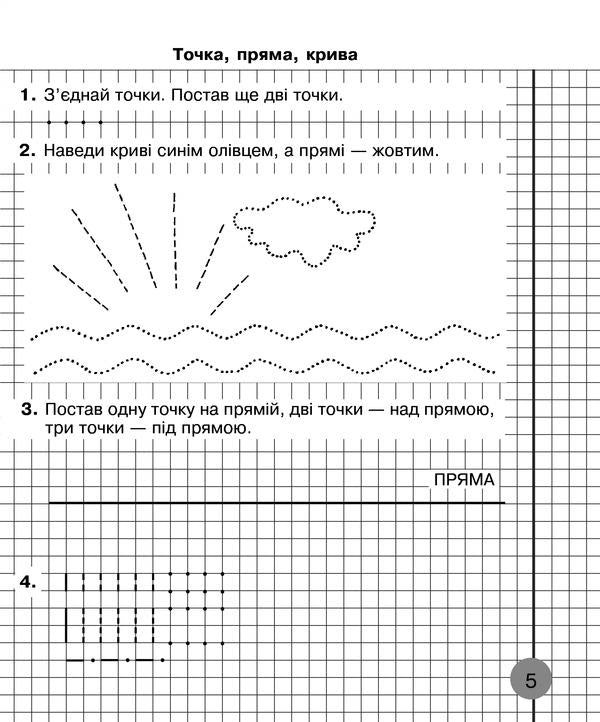 Точка, пряма, крива

1. З'єднай точки. Постав ще дві точки.

2. Наведи криві синім олівцем, а прямі — жовтим.

3. Постав одну точку на прямій, дві точки — над прямою, три точки — під прямою.

ПРЯМА

4.

5